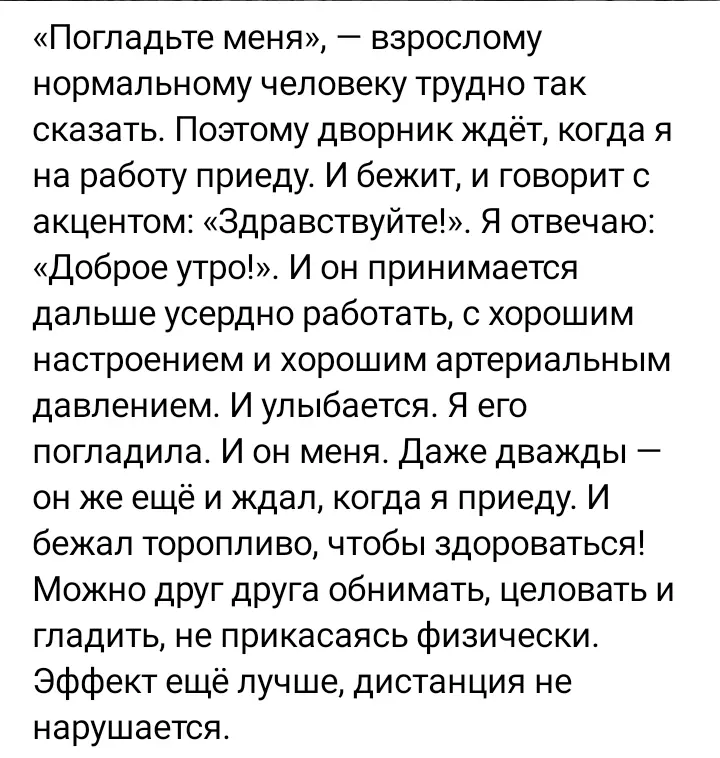 «Погладьте меня», — взрослому нормальному человеку трудно так сказать. Поэтому дворник ждёт, когда я на работу приеду. И бежит, и говорит с акцентом: «Здравствуйте!». Я отвечаю: «Доброе утро!». И он принимается дальше усердно работать, с хорошим настроением и хорошим артериальным давлением. И улыбается. Я его погладила. И он меня. Даже дважды — он же ещё и ждал, когда я приеду. И бежал торопливо, чтобы здороваться! Можно друг друга обнимать, целовать и гладить, не прикасаясь физически. Эффект ещё лучше, дистанция не нарушается.